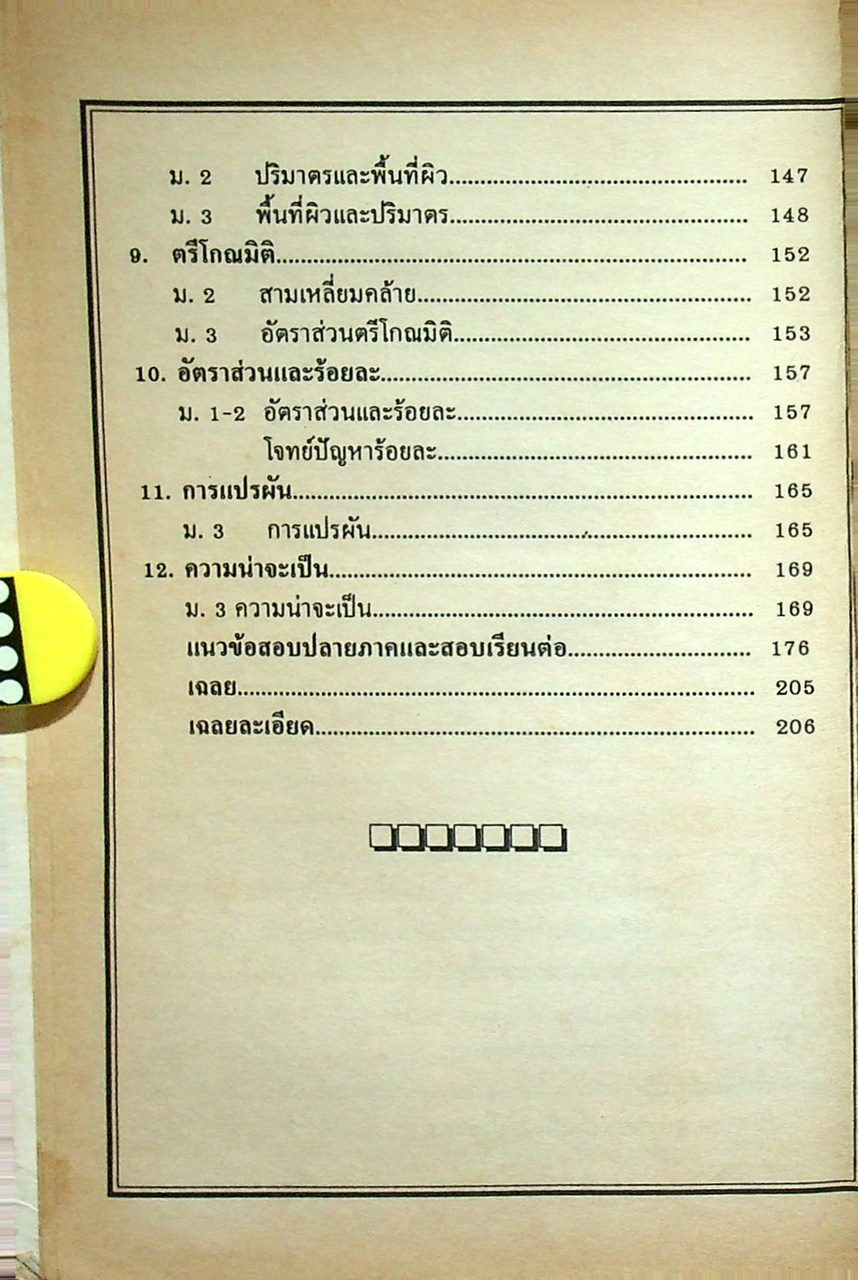 ม. 2 ปริมาตรและพื้นที่ผิว 147
ม. 3 พื้นที่ผิวและปริมาตร 148
9. ตรีโกณมิติ 152
ม. 2 สามเหลี่ยมคล้าย 152
ม. 3 อัตราส่วนตรีโกณมิติ 153
10. อัตราส่วนและร้อยละ 157
ม. 1-2 อัตราส่วนและร้อยละ 157
โจทย์ปัญหาร้อยละ 161
11. การแปรผัน 165
ม. 3 การแปรผัน 165
12. ความน่าจะเป็น 169
ม. 3 ความน่าจะเป็น 169
แนวข้อสอบปลายภาคและสอบเรียนต่อ 176
เฉลย 205
เฉลยละเอียด 206